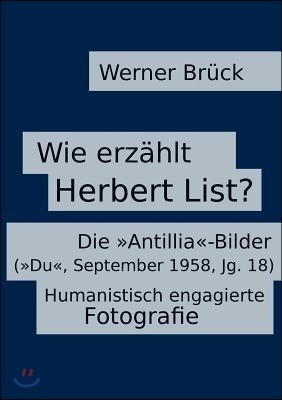 Werner Brück

Wie erzählt Herbert List?

Die »Antillia«-Bilder (»Du«, September 1958, Jg. 18)

Humanistisch engagierte Fotografie